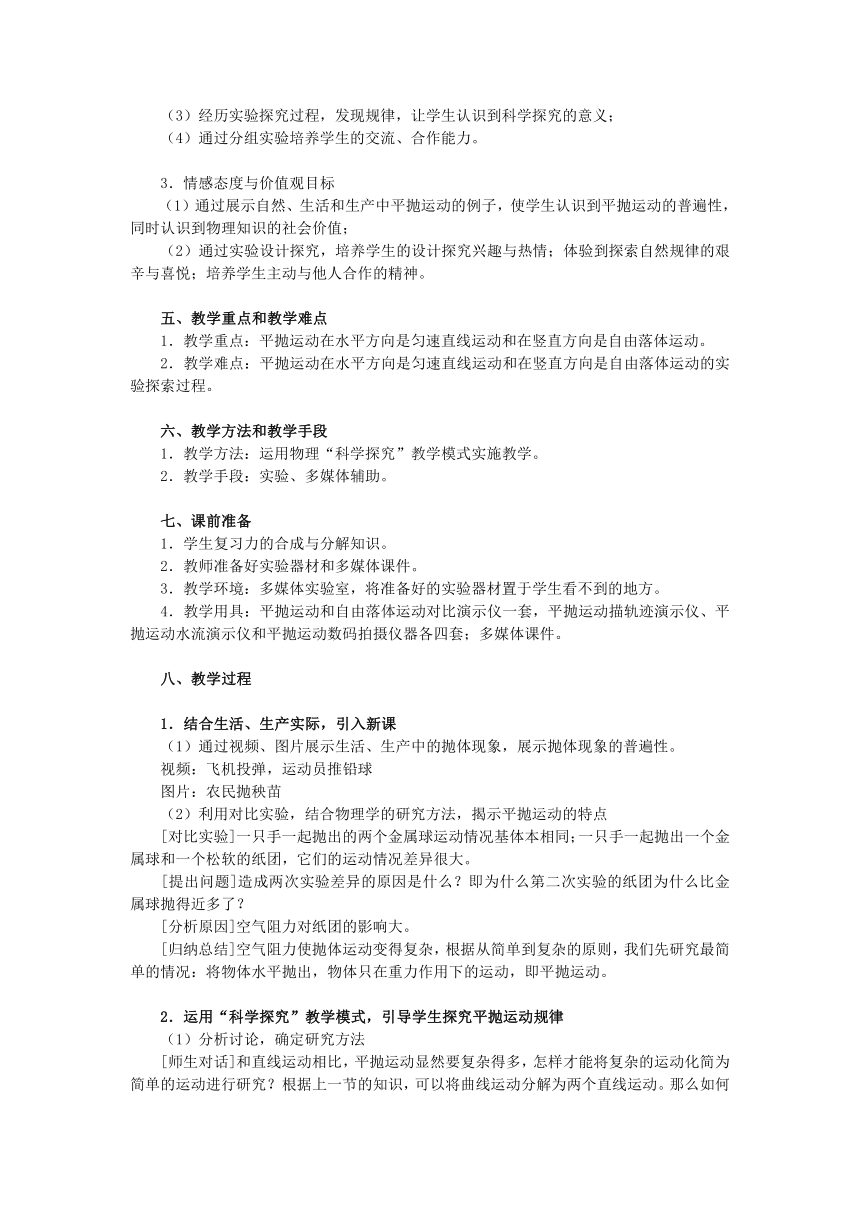 （3）经历实验探究过程，发现规律，让学生认识到科学探究的意义；
（4）通过分组实验培养学生的交流、合作能力。

3．情感态度与价值观目标
（1）通过展示自然、生活和生产中平抛运动的例子，使学生认识到平抛运动的普遍性，同时认识到物理知识的社会价值；
（2）通过实验设计探究，培养学生的设计探究兴趣与热情；体验到探索自然规律的艰辛与喜悦；培养学生主动与他人合作的精神。

五、教学重点和教学难点
1．教学重点：平抛运动在水平方向是匀速直线运动和在竖直方向是自由落体运动。
2．教学难点：平抛运动在水平方向是匀速直线运动和在竖直方向是自由落体运动的实验探索过程。

六、教学方法和教学手段
1．教学方法：运用物理“科学探究”教学模式实施教学。
2．教学手段：实验、多媒体辅助。

七、课前准备
1．学生复习力的合成与分解知识。
2．教师准备好实验器材和多媒体课件。
3．教学环境：多媒体实验室，将准备好的实验器材置于学生看不到的地方。
4．教学用具：平抛运动和自由落体运动对比演示仪一套，平抛运动描轨迹演示仪、平抛运动水流演示仪和平抛运动数码拍摄仪器各四套；多媒体课件。

八、教学过程

1．结合生活、生产实际，引入新课
（1）通过视频、图片展示生活、生产中的抛体现象，展示抛体现象的普遍性。
视频：飞机投弹，运动员推铅球
图片：农民抛秧苗
（2）利用对比实验，结合物理学的研究方法，揭示平抛运动的特点
[对比实验]一只手一起抛出的两个金属球运动情况基体本相同;一只手一起抛出一个金属球和一个松软的纸团，它们的运动情况差异很大。
[提出问题]造成两次实验差异的原因是什么？即为什么第二次实验的纸团为什么比金属球抛得近多了？
[分析原因]空气阻力对纸团的影响大。
[归纳总结]空气阻力使抛体运动变得复杂，根据从简单到复杂的原则，我们先研究最简单的情况：将物体水平抛出，物体只在重力作用下的运动，即平抛运动。

2．运用“科学探究”教学模式，引导学生探究平抛运动规律
（1）分析讨论，确定研究方法
[师生对话]和直线运动相比，平抛运动显然要复杂得多，怎样才能将复杂的运动化简为简单的运动进行研究？根据上一节的知识，可以将曲线运动分解为两个直线运动。那么如何